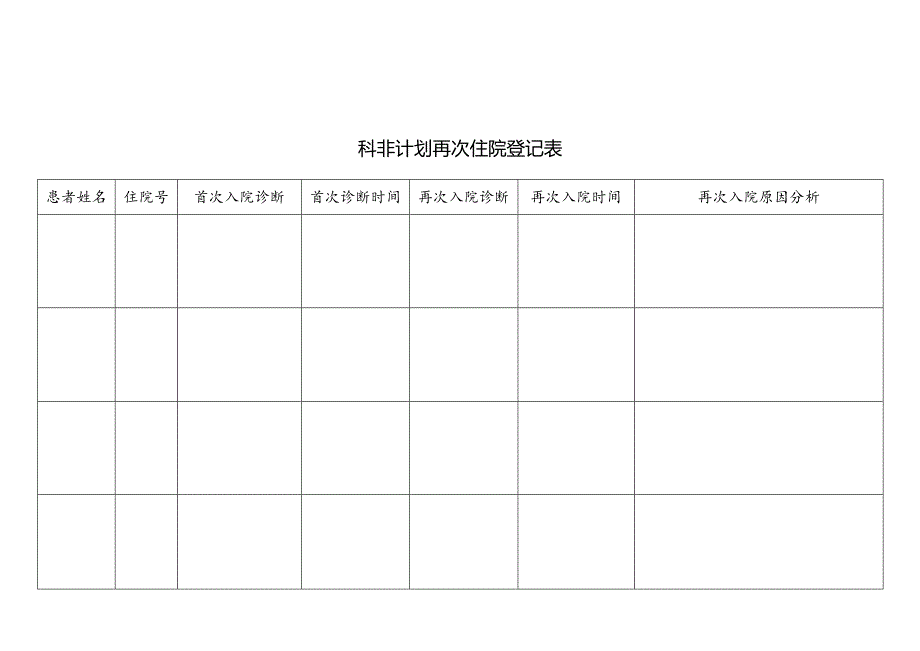 科非计划再次住院登记表

| 患者姓名 | 住院号 | 首次入院诊断 | 首次诊断时间 | 再次入院诊断 | 再次入院时间 | 再次入院原因分析 |
|---|---|---|---|---|---|---|
| | | | | | | |
| | | | | | | |
| | | | | | | |
| | | | | | | |